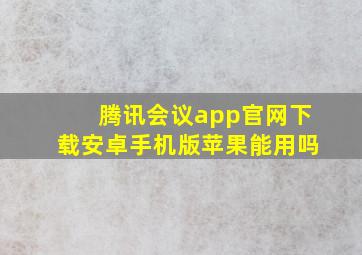 腾讯会议app官网下载安卓手机版苹果能用吗